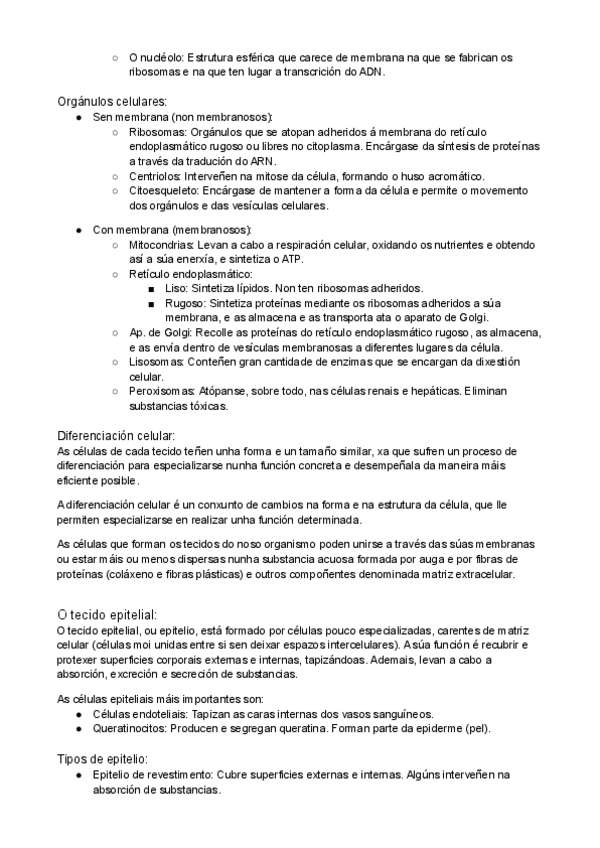 ○ O nucléolo: Estrutura esférica que carece de membrana na que se fabrican os ribosomas e na que ten lugar a transcrición do ADN.

Orgánulos celulares:
● Sen membrana (non membranosos):
○ Ribosomas: Orgánulos que se atopan adheridos á membrana do retículo endoplasmático rugoso ou libres no citoplasma. Encárgase da síntesis de proteínas a través da tradución do ARN.
○ Centriolos: Interveñen na mitose da célula, formando o huso acromático.
○ Citoesqueleto: Encárgase de mantener a forma da célula e permite o movemento dos orgánulos e das vesículas celulares.

● Con membrana (membranosos):
○ Mitocondrias: Levan a cabo a respiración celular, oxidando os nutrientes e obtendo así a súa enerxía, e sintetiza o ATP.
○ Retículo endoplasmático:
■ Liso: Sintetiza lípidos. Non ten ribosomas adheridos.
■ Rugoso: Sintetiza proteínas mediante os ribosomas adheridos a súa membrana, e as almacena e as transporta ata o aparato de Golgi.
○ Ap. de Golgi: Recolle as proteínas do retículo endoplasmático rugoso, as almacena, e as envía dentro de vesículas membranosas a diferentes lugares da célula.
○ Lisosomas: Conteñen gran cantidade de enzimas que se encargan da dixestión celular.
○ Peroxisomas: Atópanse, sobre todo, nas células renais e hepáticas. Eliminan substancias tóxicas.

Diferenciación celular:
As células de cada tecido teñen unha forma e un tamaño similar, xa que sufren un proceso de diferenciación para especializarse nunha función concreta e desempeñala da maneira máis eficiente posible.

A diferenciación celular é un conxunto de cambios na forma e na estrutura da célula, que lle permiten especializarse en realizar unha función determinada.

As células que forman os tecidos do noso organismo poden unirse a través das súas membranas ou estar máis ou menos dispersas nunha substancia acuosa formada por auga e por fibras de proteínas (coláxeno e fibras plásticas) e outros compoñentes denominada matriz extracelular.

O tecido epitelial:
O tecido epitelial, ou epitelio, está formado por células pouco especializadas, carentes de matriz celular (células moi unidas entre si sen deixar espazos intercelulares). A súa función é recubrir e protexer superficies corporais externas e internas, tapizándoas. Ademais, levan a cabo a absorción, excreción e secreción de substancias.

As células epiteliais máis importantes son:
● Células endoteliais: Tapizan as caras internas dos vasos sanguíneos.
● Queratinocitos: Producen e segregan queratina. Forman parte da epiderme (pel).

Tipos de epitelio:
● Epitelio de revestimento: Cubre superficies externas e internas. Algúns interveñen na absorción de substancias.